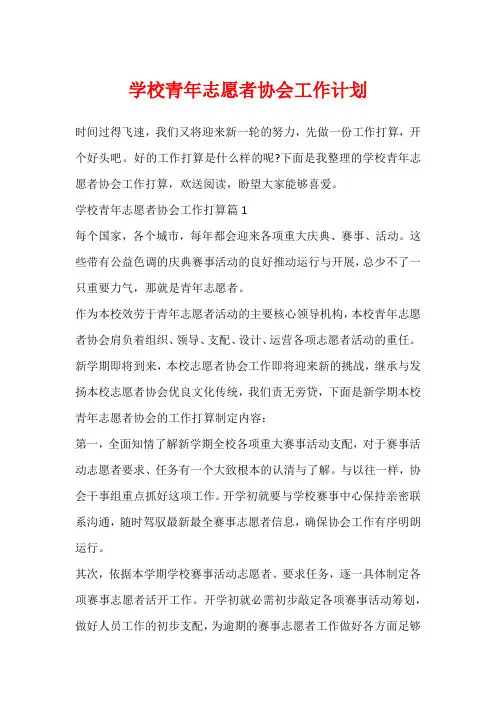 学校青年志愿者协会工作计划

时间过得飞速，我们又将迎来新一轮的努力，先做一份工作打算，开个好头吧。好的工作打算是什么样的呢?下面是我整理的学校青年志愿者协会工作打算，欢送阅读，盼望大家能够喜爱。

学校青年志愿者协会工作打算篇 1

每个国家，各个城市，每年都会迎来各项重大庆典、赛事、活动。这些带有公益色调的庆典赛事活动的良好推动运行与开展，总少不了一只重要力气，那就是青年志愿者。

作为本校效劳于青年志愿者活动的主要核心领导机构，本校青年志愿者协会肩负着组织、领导、支配、设计、运营各项志愿者活动的重任。新学期即将到来，本校志愿者协会工作即将迎来新的挑战，继承与发扬本校志愿者协会优良文化传统，我们责无旁贷，下面是新学期本校青年志愿者协会的工作打算制定内容：

第一，全面知情了解新学期全校各项重大赛事活动支配，对于赛事活动志愿者要求、任务有一个大致根本的认清与了解。与以往一样，协会干事组重点抓好这项工作。开学初就要与学校赛事中心保持亲密联系沟通，随时驾驭最新最全赛事志愿者信息，确保协会工作有序明朗运行。

其次，依据本学期学校赛事活动志愿者、要求任务，逐一具体制定各项赛事志愿者活开工作。开学初就必需初步敲定各项赛事活动筹划，做好人员工作的初步支配，为逾期的赛事志愿者工作做好各方面足够